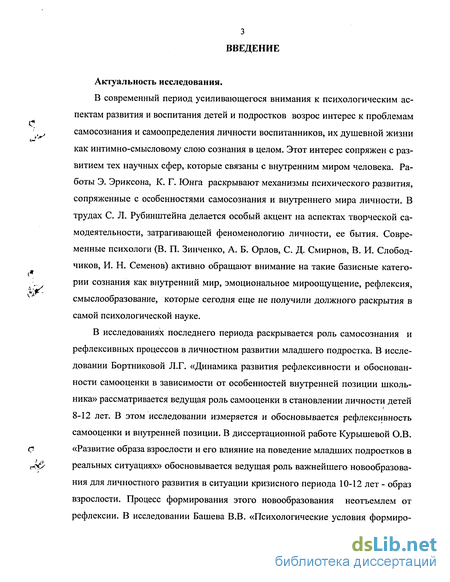 3

ВВЕДЕНИЕ

Актуальность исследования.

В современный период усиливающегося внимания к психологическим аспектам развития и воспитания детей и подростков возрос интерес к проблемам самосознания и самоопределения личности воспитанников, их душевной жизни как интимно-смысловому слою сознания в целом. Этот интерес сопряжен с развитием тех научных сфер, которые связаны с внутренним миром человека. Работы Э. Эриксона, К. Г. Юнга раскрывают механизмы психического развития, сопряженные с особенностями самосознания и внутреннего мира личности. В трудах С. Л. Рубинштейна делается особый акцент на аспектах творческой самодеятельности, затрагивающей феноменологию личности, ее бытия. Современные психологи (В. П. Зинченко, А. Б. Орлов, С. Д. Смирнов, В. И. Слободчиков, И. Н. Семенов) активно обращают внимание на такие базисные категории сознания как внутренний мир, эмоциональное мироощущение, рефлексия, смыслообразование, которые сегодня еще не получили должного раскрытия в самой психологической науке.

В исследованиях последнего периода раскрывается роль самосознания и рефлексивных процессов в личностном развитии младшего подростка. В исследовании Бортниковой Л.Г. «Динамика развития рефлексивности и обоснованности самооценки в зависимости от особенностей внутренней позиции школьника» рассматривается ведущая роль самооценки в становлении личности детей 8-12 лет. В этом исследовании измеряется и обосновывается рефлексивность самооценки и внутренней позиции. В диссертационной работе Курышевой О.В. «Развитие образа взрослости и его влияние на поведение младших подростков в реальных ситуациях» обосновывается ведущая роль важнейшего новообразования для личностного развития в ситуации кризисного периода 10-12 лет - образ взрослости. Процесс формирования этого новообразования неотъемлем от рефлексии. В исследовании Башева В.В. «Психологические условия формиро-

dsLib.net
библиотека диссертаций